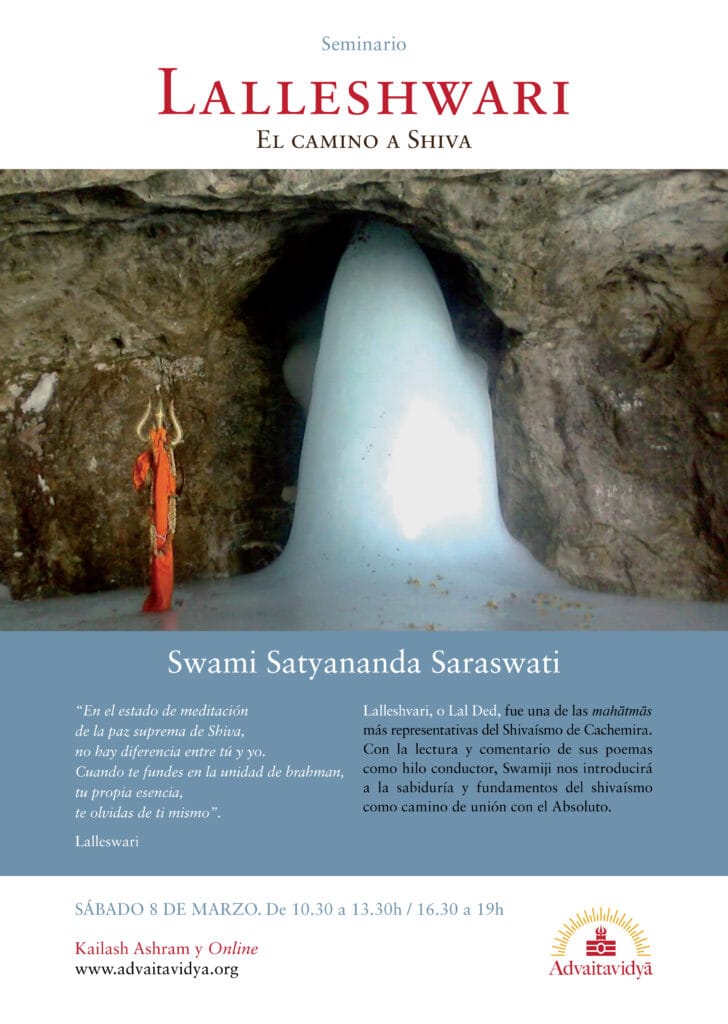 Seminario

LALLESHWARI

EL CAMINO A SHIVA

Swami Satyananda Saraswati

"En el estado de meditación
de la paz suprema de Shiva,
no hay diferencia entre tú y yo.
Cuando te fundes en la unidad de brahman,
tu propia esencia,
te olvidas de ti mismo".

Lalleswari

Lalleshvari, o Lal Ded, fue una de las mahātmās más representativas del Shivaísmo de Cachemira. Con la lectura y comentario de sus poemas como hilo conductor, Swamiji nos introducirá a la sabiduría y fundamentos del shivaísmo como camino de unión con el Absoluto.

SÁBADO 8 DE MARZO. De 10.30 a 13.30h / 16.30 a 19h

Kailash Ashram y Online
www.advaitavidya.org

Advaitavidyā